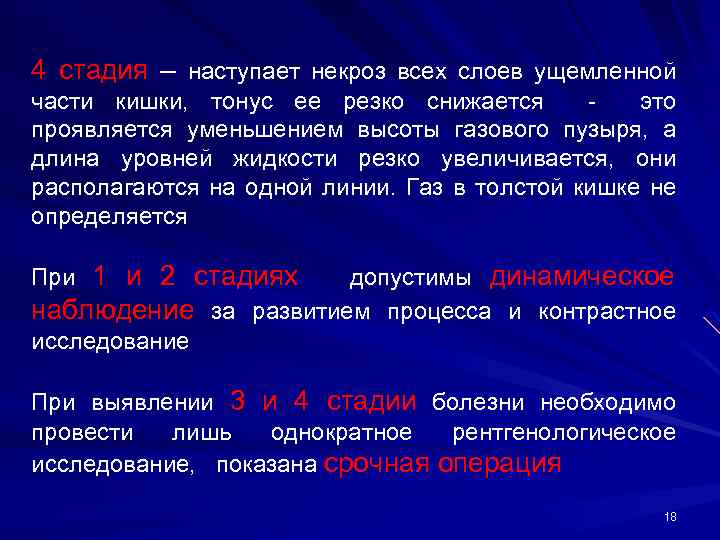 4 стадия – наступает некроз всех слоев ущемленной части кишки, тонус ее резко снижается - это проявляется уменьшением высоты газового пузыря, а длина уровней жидкости резко увеличивается, они располагаются на одной линии. Газ в толстой кишке не определяется

При 1 и 2 стадиях допустимы динамическое наблюдение за развитием процесса и контрастное исследование

При выявлении 3 и 4 стадии болезни необходимо провести лишь однократное рентгенологическое исследование, показана срочная операция

18